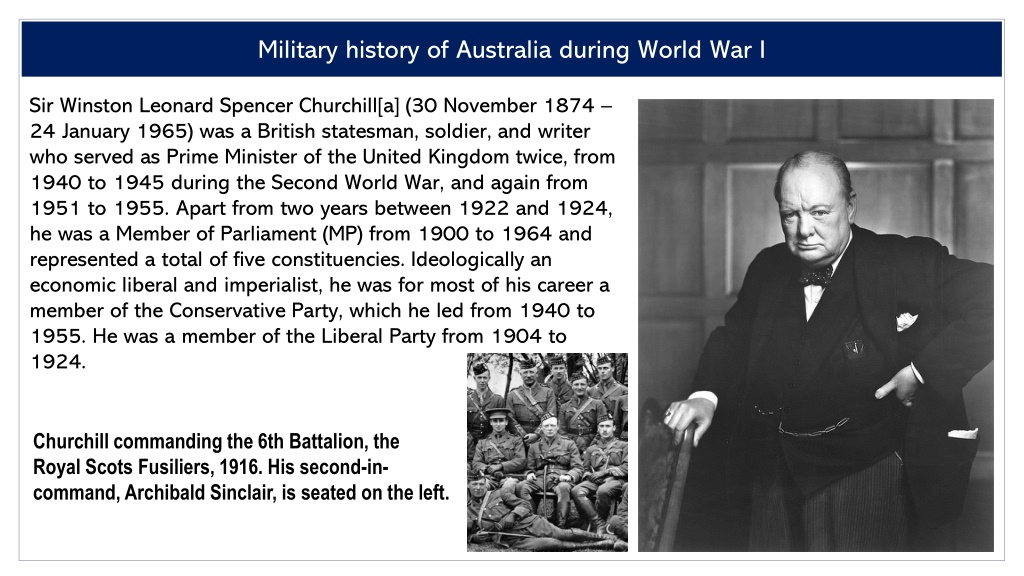 Military history of Australia during World War I

Sir Winston Leonard Spencer Churchill[a] (30 November 1874 – 24 January 1965) was a British statesman, soldier, and writer who served as Prime Minister of the United Kingdom twice, from 1940 to 1945 during the Second World War, and again from 1951 to 1955. Apart from two years between 1922 and 1924, he was a Member of Parliament (MP) from 1900 to 1964 and represented a total of five constituencies. Ideologically an economic liberal and imperialist, he was for most of his career a member of the Conservative Party, which he led from 1940 to 1955. He was a member of the Liberal Party from 1904 to 1924.

Churchill commanding the 6th Battalion, the Royal Scots Fusiliers, 1916. His second-in-command, Archibald Sinclair, is seated on the left.